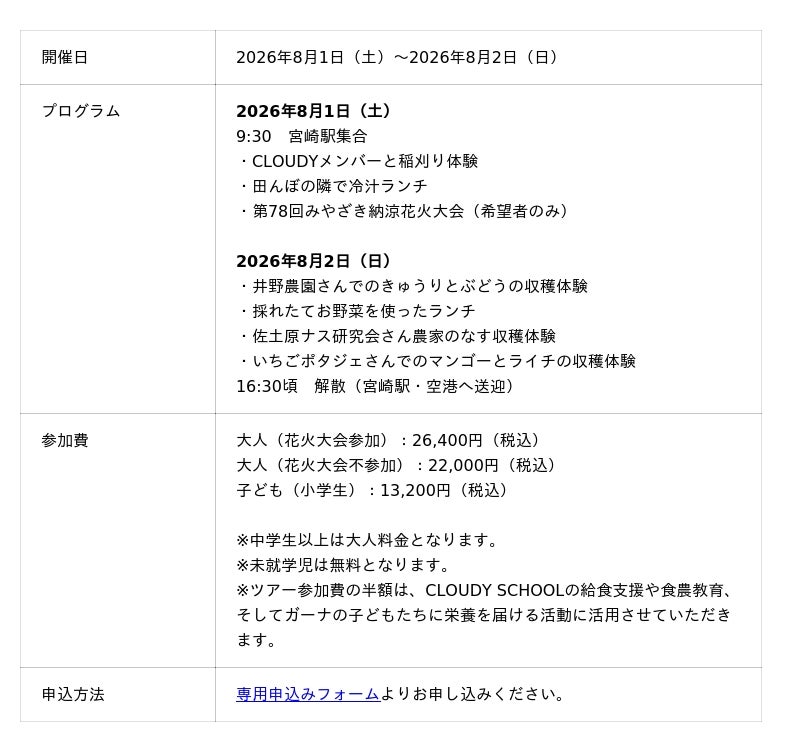 | 開催日 | 2026年8月1日（土）～2026年8月2日（日） |
|---|---|
| プログラム | **2026年8月1日（土）**<br>9:30　宮崎駅集合<br>・CLOUDYメンバーと稲刈り体験<br>・田んぼの隣で冷汁ランチ<br>・第78回みやざき納涼花火大会（希望者のみ）<br><br>**2026年8月2日（日）**<br>・井野農園さんでのきゅうりとぶどうの収穫体験<br>・採れたてお野菜を使ったランチ<br>・佐土原ナス研究会さん農家のなす収穫体験<br>・いちごポタジェさんでのマンゴーとライチの収穫体験<br>16:30頃　解散（宮崎駅・空港へ送迎） |
| 参加費 | 大人（花火大会参加）：26,400円（税込）<br>大人（花火大会不参加）：22,000円（税込）<br>子ども（小学生）：13,200円（税込）<br><br>※中学生以上は大人料金となります。<br>※未就学児は無料となります。<br>※ツアー参加費の半額は、CLOUDY SCHOOLの給食支援や食農教育、そしてガーナの子どもたちに栄養を届ける活動に活用させていただきます。 |
| 申込方法 | 専用申込みフォームよりお申し込みください。 |